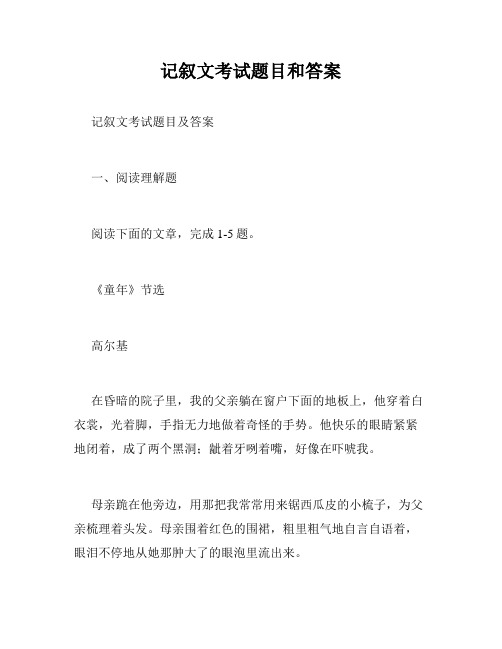 记叙文考试题目和答案

记叙文考试题目及答案

一、阅读理解题

阅读下面的文章，完成 1-5 题。

《童年》节选

高尔基

在昏暗的院子里，我的父亲躺在窗户下面的地板上，他穿着白衣裳，光着脚，手指无力地做着奇怪的手势。他快乐的眼睛紧紧地闭着，成了两个黑洞；龇着牙咧着嘴，好像在吓唬我。

母亲跪在他旁边，用那把我常常用来锯西瓜皮的小梳子，为父亲梳理着头发。母亲围着红色的围裙，粗里粗气地自言自语着，眼泪不停地从她那肿大了的眼泡里流出来。